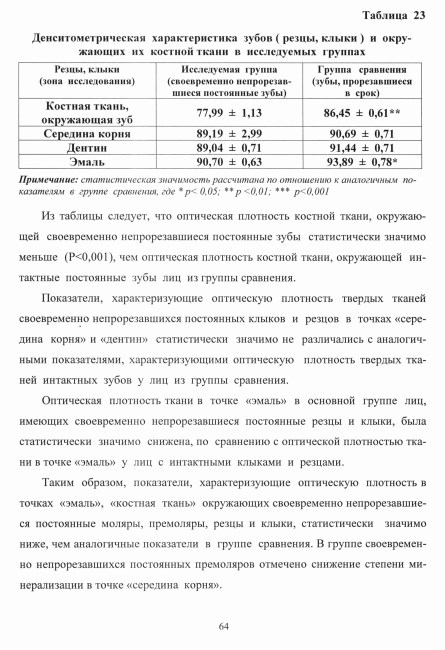 Таблица 23

Денситометрическая характеристика зубов ( резцы, клыки ) и окружающих их костной ткани в исследуемых группах

| Резцы, клыки (зона исследования) | Исследуемая группа (своевременно непрорезавшиеся постоянные зубы) | Группа сравнения (зубы, прорезавшиеся в срок) |
|---|---|---|
| Костная ткань, окружающая зуб | 77,99 ± 1,13 | 86,45 ± 0,61** |
| Середина корня | 89,19 ± 2,99 | 90,69 ± 0,71 |
| Дентин | 89,04 ± 0,71 | 91,44 ± 0,71 |
| Эмаль | 90,70 ± 0,63 | 93,89 ± 0,78* |

Примечание: статистическая значимость рассчитана по отношению к аналогичным показателям в группе сравнения, где * p< 0,05; ** p <0,01; *** p<0,001

Из таблицы следует, что оптическая плотность костной ткани, окружающей своевременно непрорезавшиеся постоянные зубы статистически значимо меньше (P<0,001), чем оптическая плотность костной ткани, окружающей интактные постоянные зубы лиц из группы сравнения.

Показатели, характеризующие оптическую плотность твердых тканей своевременно непрорезавшихся постоянных клыков и резцов в точках «середина корня» и «дентин» статистически значимо не различались с аналогичными показателями, характеризующими оптическую плотность твердых тканей интактных зубов у лиц из группы сравнения.

Оптическая плотность ткани в точке «эмаль» в основной группе лиц, имеющих своевременно непрорезавшиеся постоянные резцы и клыки, была статистически значимо снижена, по сравнению с оптической плотностью ткани в точке «эмаль» у лиц с интактными клыками и резцами.

Таким образом, показатели, характеризующие оптическую плотность в точках «эмаль», «костная ткань» окружающих своевременно непрорезавшиеся постоянные моляры, премоляры, резцы и клыки, статистически значимо ниже, чем аналогичные показатели в группе сравнения. В группе своевременно непрорезавшихся постоянных премоляров отмечено снижение степени минерализации в точке «середина корня».

64